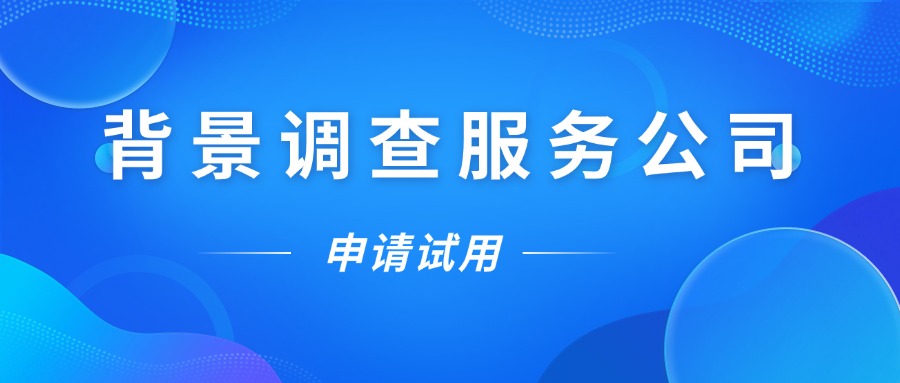 背景调查服务公司

申请试用